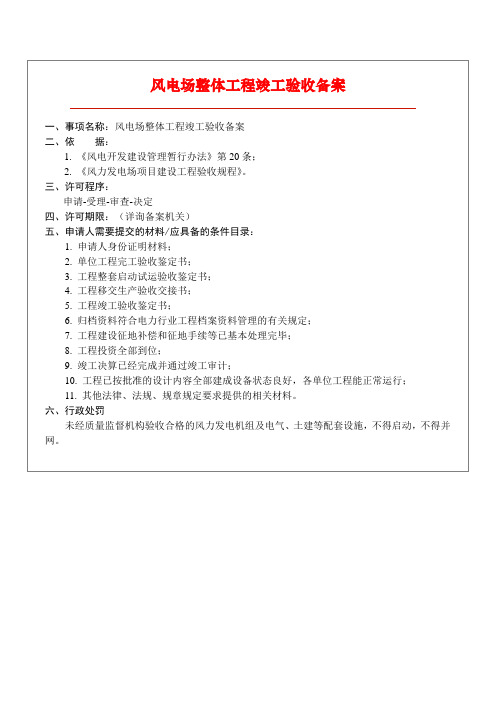 风电场整体工程竣工验收备案

一、事项名称：风电场整体工程竣工验收备案

二、依　　据：

1. 《风电开发建设管理暂行办法》第 20 条；

2. 《风力发电场项目建设工程验收规程》。

三、许可程序：

申请-受理-审查-决定

四、许可期限：（详询备案机关）

五、申请人需要提交的材料/应具备的条件目录：

1. 申请人身份证明材料；

2. 单位工程完工验收鉴定书；

3. 工程整套启动试运验收鉴定书；

4. 工程移交生产验收交接书；

5. 工程竣工验收鉴定书；

6. 归档资料符合电力行业工程档案资料管理的有关规定；

7. 工程建设征地补偿和征地手续等已基本处理完毕；

8. 工程投资全部到位；

9. 竣工决算已经完成并通过竣工审计；

10. 工程已按批准的设计内容全部建成设备状态良好，各单位工程能正常运行；

11. 其他法律、法规、规章规定要求提供的相关材料。

六、行政处罚

未经质量监督机构验收合格的风力发电机组及电气、土建等配套设施，不得启动，不得并网。